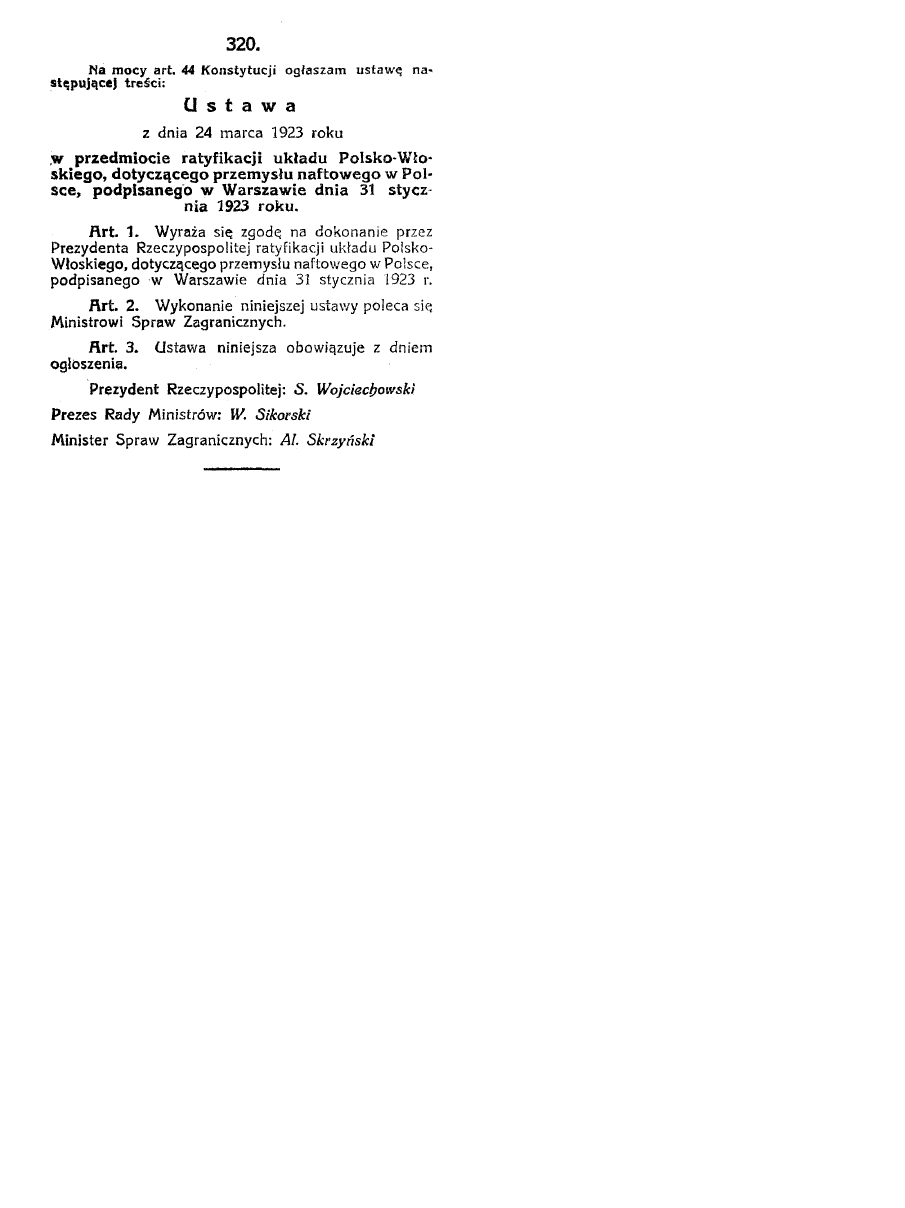 320.

Na mocy art. 44 Konstytucji ogłaszam ustawę następującej treści:

Ustawa

z dnia 24 marca 1923 roku

w przedmiocie ratyfikacji układu Polsko-Włoskiego, dotyczącego przemysłu naftowego w Polsce, podpisanego w Warszawie dnia 31 stycznia 1923 roku.

Art. 1. Wyraża się zgodę na dokonanie przez Prezydenta Rzeczypospolitej ratyfikacji układu Polsko-Włoskiego, dotyczącego przemysłu naftowego w Polsce, podpisanego w Warszawie dnia 31 stycznia 1923 r.

Art. 2. Wykonanie niniejszej ustawy poleca się Ministrowi Spraw Zagranicznych.

Art. 3. Ustawa niniejsza obowiązuje z dniem ogłoszenia.

Prezydent Rzeczypospolitej: S. Wojciechowski

Prezes Rady Ministrów: W. Sikorski

Minister Spraw Zagranicznych: Al. Skrzyński